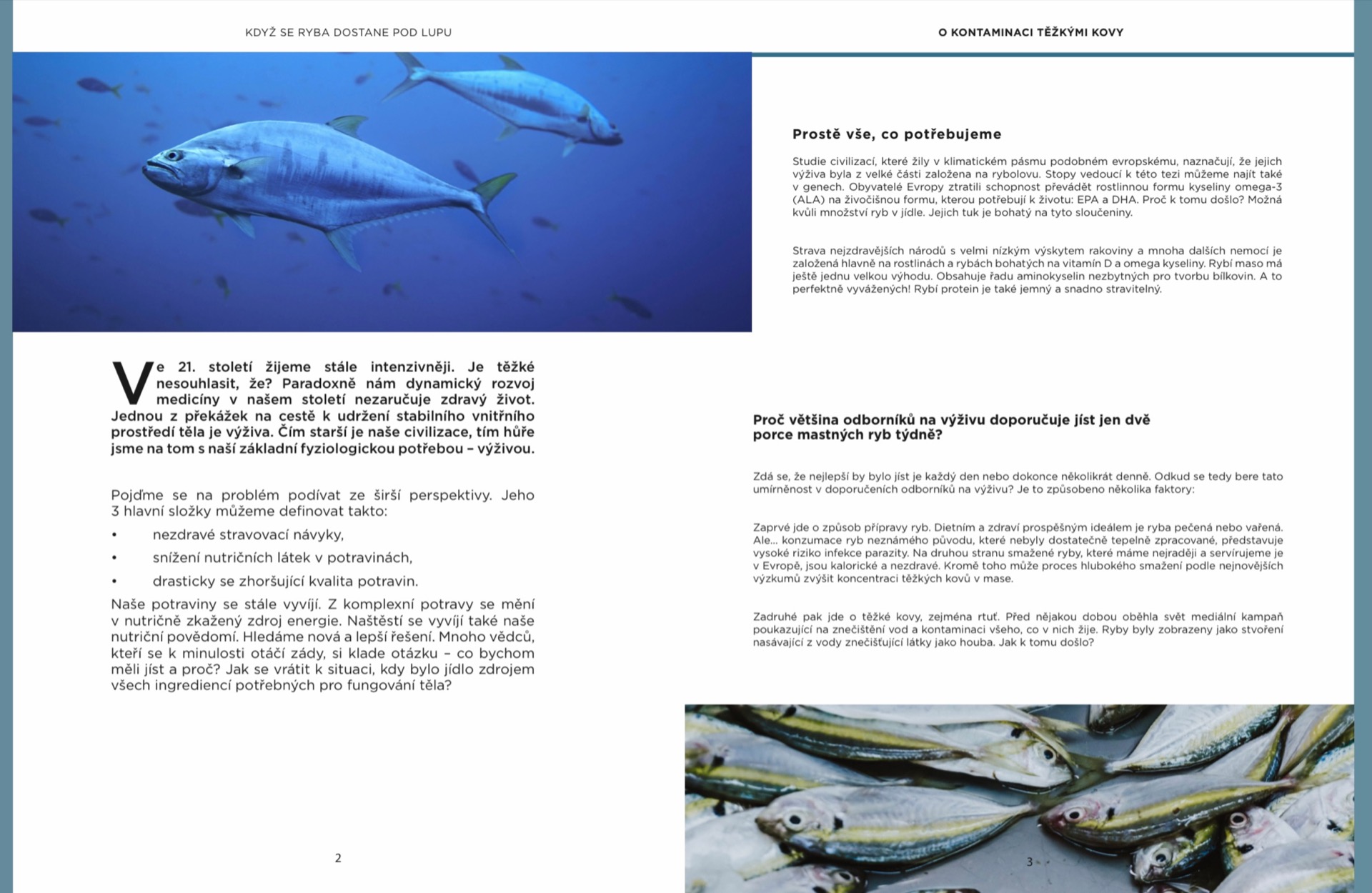 KDYŽ SE RYBA DOSTANE POD LUPU

Ve 21. století žijeme stále intenzivněji. Je těžké nesouhlasit, že? Paradoxně nám dynamický rozvoj medicíny v našem století nezaručuje zdravý život. Jednou z překážek na cestě k udržení stabilního vnitřního prostředí těla je výživa. Čím starší je naše civilizace, tím hůře jsme na tom s naší základní fyziologickou potřebou – výživou.

Pojďme se na problém podívat ze širší perspektivy. Jeho 3 hlavní složky můžeme definovat takto:

• nezdravé stravovací návyky,
• snížení nutričních látek v potravinách,
• drasticky se zhoršující kvalita potravin.

Naše potraviny se stále vyvíjí. Z komplexní potravy se mění v nutričně zkažený zdroj energie. Naštěstí se vyvíjí také naše nutriční povědomí. Hledáme nová a lepší řešení. Mnoho vědců, kteří se k minulosti otáčí zády, si klade otázku – co bychom měli jíst a proč? Jak se vrátit k situaci, kdy bylo jídlo zdrojem všech ingrediencí potřebných pro fungování těla?

2

O KONTAMINACI TĚŽKÝMI KOVY

Prostě vše, co potřebujeme

Studie civilizací, které žily v klimatickém pásmu podobném evropskému, naznačují, že jejich výživa byla z velké části založena na rybolovu. Stopy vedoucí k této tezi můžeme najít také v genech. Obyvatelé Evropy ztratili schopnost převádět rostlinnou formu kyseliny omega-3 (ALA) na živočišnou formu, kterou potřebují k životu: EPA a DHA. Proč k tomu došlo? Možná kvůli množství ryb v jídle. Jejich tuk je bohatý na tyto sloučeniny.

Strava nejzdravějších národů s velmi nízkým výskytem rakoviny a mnoha dalších nemocí je založená hlavně na rostlinách a rybách bohatých na vitamín D a omega kyseliny. Rybí maso má ještě jednu velkou výhodu. Obsahuje řadu aminokyselin nezbytných pro tvorbu bílkovin. A to perfektně vyvážených! Rybí protein je také jemný a snadno stravitelný.

Proč většina odborníků na výživu doporučuje jíst jen dvě porce mastných ryb týdně?

Zdá se, že nejlepší by bylo jíst je každý den nebo dokonce několikrát denně. Odkud se tedy bere tato umírněnost v doporučeních odborníků na výživu? Je to způsobeno několika faktory:

Zaprvé jde o způsob přípravy ryb. Dietním a zdraví prospěšným ideálem je ryba pečená nebo vařená. Ale... konzumace ryb neznámého původu, které nebyly dostatečně tepelně zpracované, představuje vysoké riziko infekce parazity. Na druhou stranu smažené ryby, které máme nejraději a servírujeme je v Evropě, jsou kalorické a nezdravé. Kromě toho může proces hlubokého smažení podle nejnovějších výzkumů zvýšit koncentraci těžkých kovů v mase.

Zadruhé pak jde o těžké kovy, zejména rtuť. Před nějakou dobou oběhla svět mediální kampaň poukazující na znečištění vod a kontaminaci všeho, co v nich žije. Ryby byly zobrazeny jako stvoření nasávající z vody znečišťující látky jako houba. Jak k tomu došlo?

3